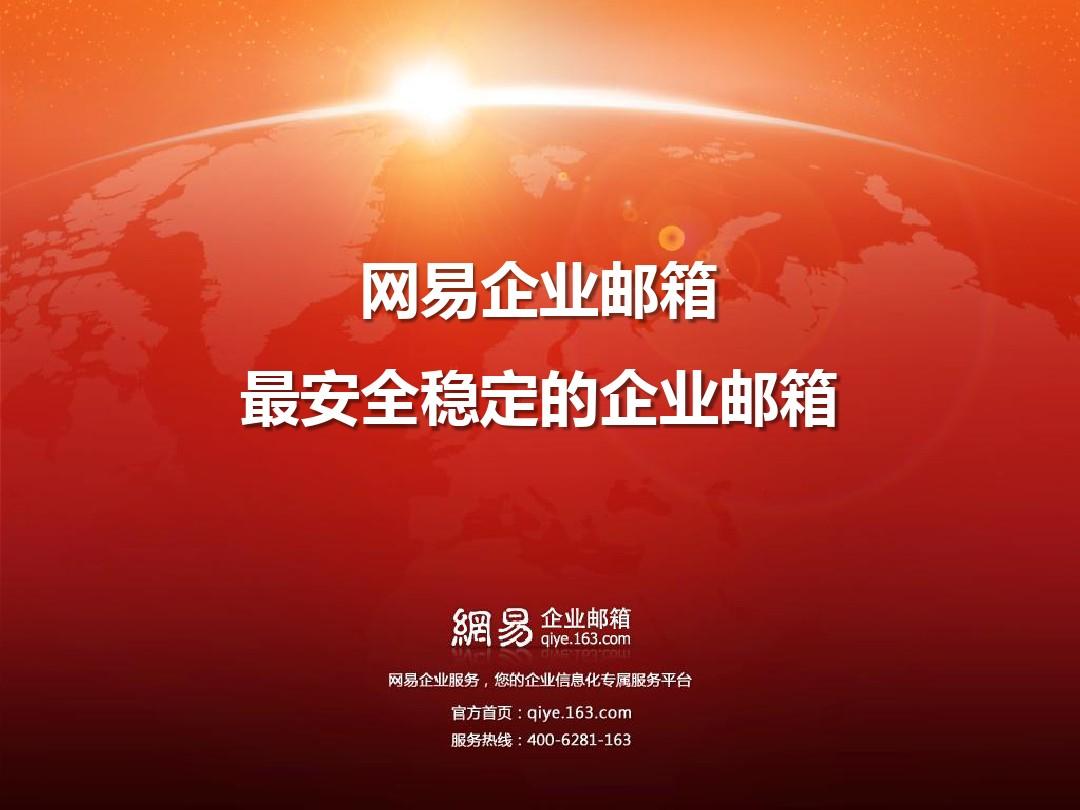 网易企业邮箱
最安全稳定的企业邮箱

網易 企业邮箱
qiye.163.com

网易企业服务，您的企业信息化专属服务平台

官方首页：qiye.163.com
服务热线：400-6281-163